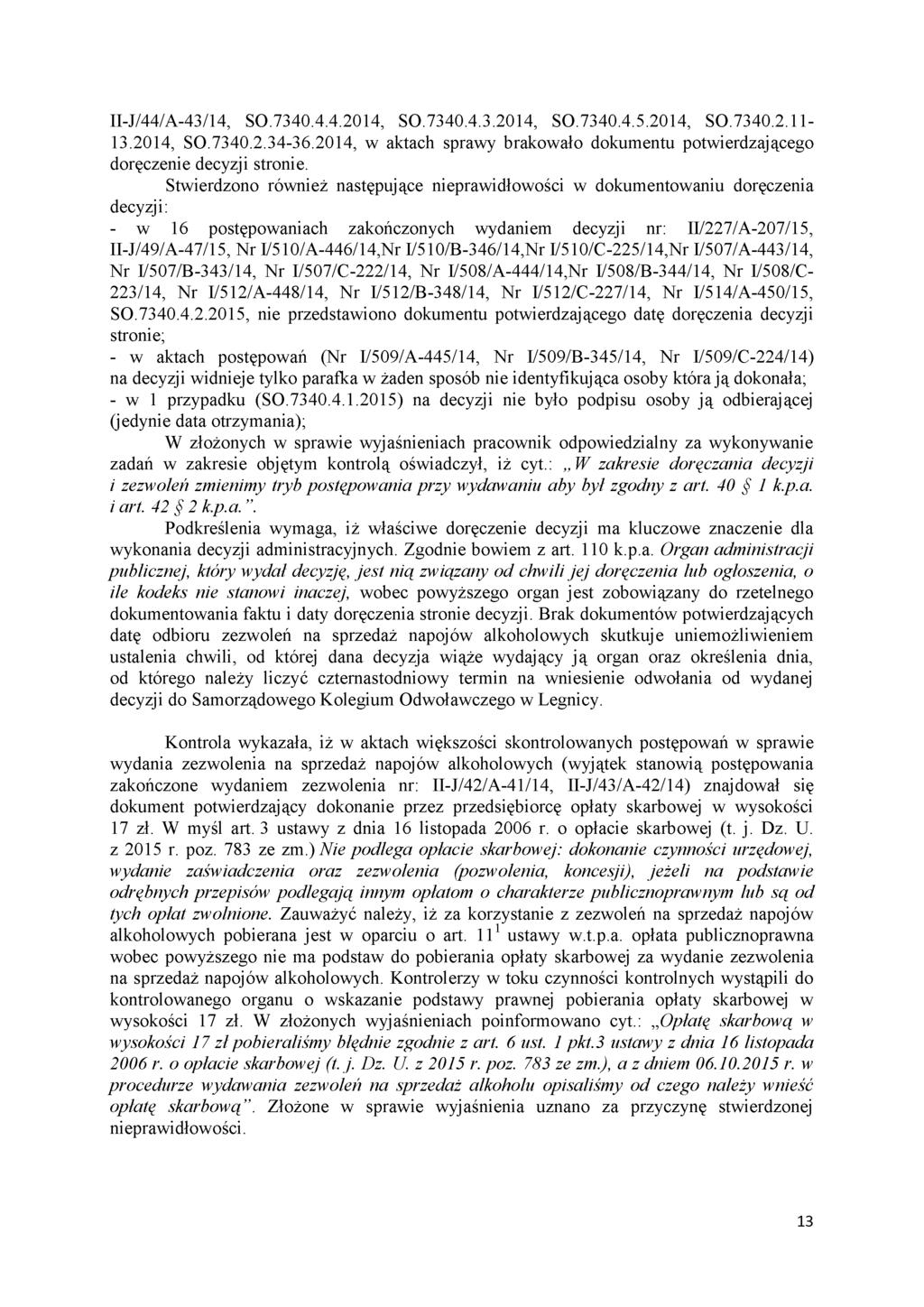 II-J/44/A-43/14, SO.7340.4.4.2014, SO.7340.4.3.2014, SO.7340.4.5.2014, SO.7340.2.11-13.2014, SO.7340.2.34-36.2014, w aktach sprawy brakowało dokumentu potwierdzającego doręczenie decyzji stronie.

Stwierdzono również następujące nieprawidłowości w dokumentowaniu doręczenia decyzji:
- w 16 postępowaniach zakończonych wydaniem decyzji nr: II/227/A-207/15, II-J/49/A-47/15, Nr I/510/A-446/14,Nr I/510/B-346/14,Nr I/510/C-225/14,Nr I/507/A-443/14, Nr I/507/B-343/14, Nr I/507/C-222/14, Nr I/508/A-444/14,Nr I/508/B-344/14, Nr I/508/C-223/14, Nr I/512/A-448/14, Nr I/512/B-348/14, Nr I/512/C-227/14, Nr I/514/A-450/15, SO.7340.4.2.2015, nie przedstawiono dokumentu potwierdzającego datę doręczenia decyzji stronie;
- w aktach postępowań (Nr I/509/A-445/14, Nr I/509/B-345/14, Nr I/509/C-224/14) na decyzji widnieje tylko parafka w żaden sposób nie identyfikująca osoby która ją dokonała;
- w 1 przypadku (SO.7340.4.1.2015) na decyzji nie było podpisu osoby ją odbierającej (jedynie data otrzymania);

W złożonych w sprawie wyjaśnieniach pracownik odpowiedzialny za wykonywanie zadań w zakresie objętym kontrolą oświadczył, iż cyt.: „W zakresie doręczania decyzji i zezwoleń zmienimy tryb postępowania przy wydawaniu aby był zgodny z art. 40 § 1 k.p.a. i art. 42 § 2 k.p.a.”.

Podkreślenia wymaga, iż właściwe doręczenie decyzji ma kluczowe znaczenie dla wykonania decyzji administracyjnych. Zgodnie bowiem z art. 110 k.p.a. Organ administracji publicznej, który wydał decyzję, jest nią związany od chwili jej doręczenia lub ogłoszenia, o ile kodeks nie stanowi inaczej, wobec powyższego organ jest zobowiązany do rzetelnego dokumentowania faktu i daty doręczenia stronie decyzji. Brak dokumentów potwierdzających datę odbioru zezwoleń na sprzedaż napojów alkoholowych skutkuje uniemożliwieniem ustalenia chwili, od której dana decyzja wiąże wydający ją organ oraz określenia dnia, od którego należy liczyć czternastodniowy termin na wniesienie odwołania od wydanej decyzji do Samorządowego Kolegium Odwoławczego w Legnicy.

Kontrola wykazała, iż w aktach większości skontrolowanych postępowań w sprawie wydania zezwolenia na sprzedaż napojów alkoholowych (wyjątek stanowią postępowania zakończone wydaniem zezwolenia nr: II-J/42/A-41/14, II-J/43/A-42/14) znajdował się dokument potwierdzający dokonanie przez przedsiębiorcę opłaty skarbowej w wysokości 17 zł. W myśl art. 3 ustawy z dnia 16 listopada 2006 r. o opłacie skarbowej (t. j. Dz. U. z 2015 r. poz. 783 ze zm.) Nie podlega opłacie skarbowej: dokonanie czynności urzędowej, wydanie zaświadczenia oraz zezwolenia (pozwolenia, koncesji), jeżeli na podstawie odrębnych przepisów podlegają innym opłatom o charakterze publicznoprawnym lub są od tych opłat zwolnione. Zauważyć należy, iż za korzystanie z zezwoleń na sprzedaż napojów alkoholowych pobierana jest w oparciu o art. $11^1$ ustawy w.t.p.a. opłata publicznoprawna wobec powyższego nie ma podstaw do pobierania opłaty skarbowej za wydanie zezwolenia na sprzedaż napojów alkoholowych. Kontrolerzy w toku czynności kontrolnych wystąpili do kontrolowanego organu o wskazanie podstawy prawnej pobierania opłaty skarbowej w wysokości 17 zł. W złożonych wyjaśnieniach poinformowano cyt.: „Opłatę skarbową w wysokości 17 zł pobieraliśmy błędnie zgodnie z art. 6 ust. 1 pkt.3 ustawy z dnia 16 listopada 2006 r. o opłacie skarbowej (t. j. Dz. U. z 2015 r. poz. 783 ze zm.), a z dniem 06.10.2015 r. w procedurze wydawania zezwoleń na sprzedaż alkoholu opisaliśmy od czego należy wnieść opłatę skarbową”. Złożone w sprawie wyjaśnienia uznano za przyczynę stwierdzonej nieprawidłowości.

13